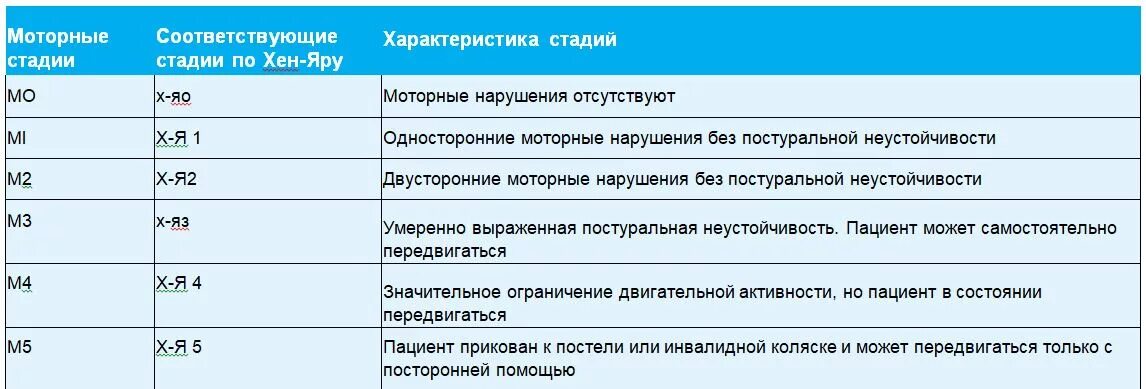 | Моторные стадии | Соответствующие стадии по Хен-Яру | Характеристика стадий |
|---|---|---|
| МО | х-яо | Моторные нарушения отсутствуют |
| MI | Х-Я 1 | Односторонние моторные нарушения без постуральной неустойчивости |
| М2 | Х-Я2 | Двусторонние моторные нарушения без постуральной неустойчивости |
| М3 | х-яз | Умеренно выраженная постуральная неустойчивость. Пациент может самостоятельно передвигаться |
| М4 | Х-Я 4 | Значительное ограничение двигательной активности, но пациент в состоянии передвигаться |
| М5 | Х-Я 5 | Пациент прикован к постели или инвалидной коляске и может передвигаться только с посторонней помощью |